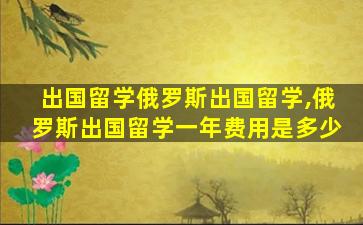 出国留学俄罗斯出国留学,俄罗斯出国留学一年费用是多少